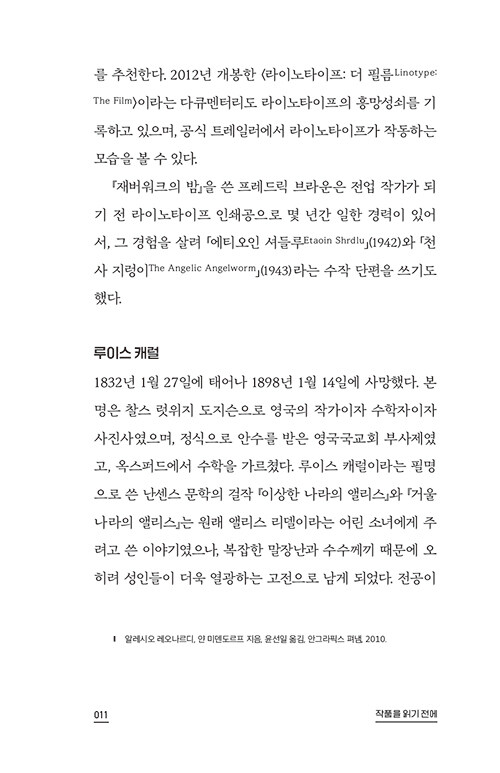 를 추천한다. 2012년 개봉한 〈라이노타이프: 더 필름Linotype: The Film〉이라는 다큐멘터리도 라이노타이프의 흥망성쇠를 기록하고 있으며, 공식 트레일러에서 라이노타이프가 작동하는 모습을 볼 수 있다.

『재버워크의 밤』을 쓴 프레드릭 브라운은 전업 작가가 되기 전 라이노타이프 인쇄공으로 몇 년간 일한 경력이 있어서, 그 경험을 살려 「에티오인 셔들루Etaoin Shrdlu」(1942)와 「천사 지렁이The Angelic Angelworm」(1943)라는 수작 단편을 쓰기도 했다.

루이스 캐럴

1832년 1월 27일에 태어나 1898년 1월 14일에 사망했다. 본명은 찰스 럿위지 도지슨으로 영국의 작가이자 수학자이자 사진사였으며, 정식으로 안수를 받은 영국국교회 부사제였고, 옥스퍼드에서 수학을 가르쳤다. 루이스 캐럴이라는 필명으로 쓴 난센스 문학의 걸작 『이상한 나라의 앨리스』와 『거울 나라의 앨리스』는 원래 앨리스 리델이라는 어린 소녀에게 주려고 쓴 이야기였으나, 복잡한 말장난과 수수께끼 때문에 오히려 성인들이 더욱 열광하는 고전으로 남게 되었다. 전공이

1 알레시오 레오나르디, 얀 미덴도르프 지음, 윤선일 옮김, 안그라픽스 펴냄, 2010.

011

작품을 읽기 전에